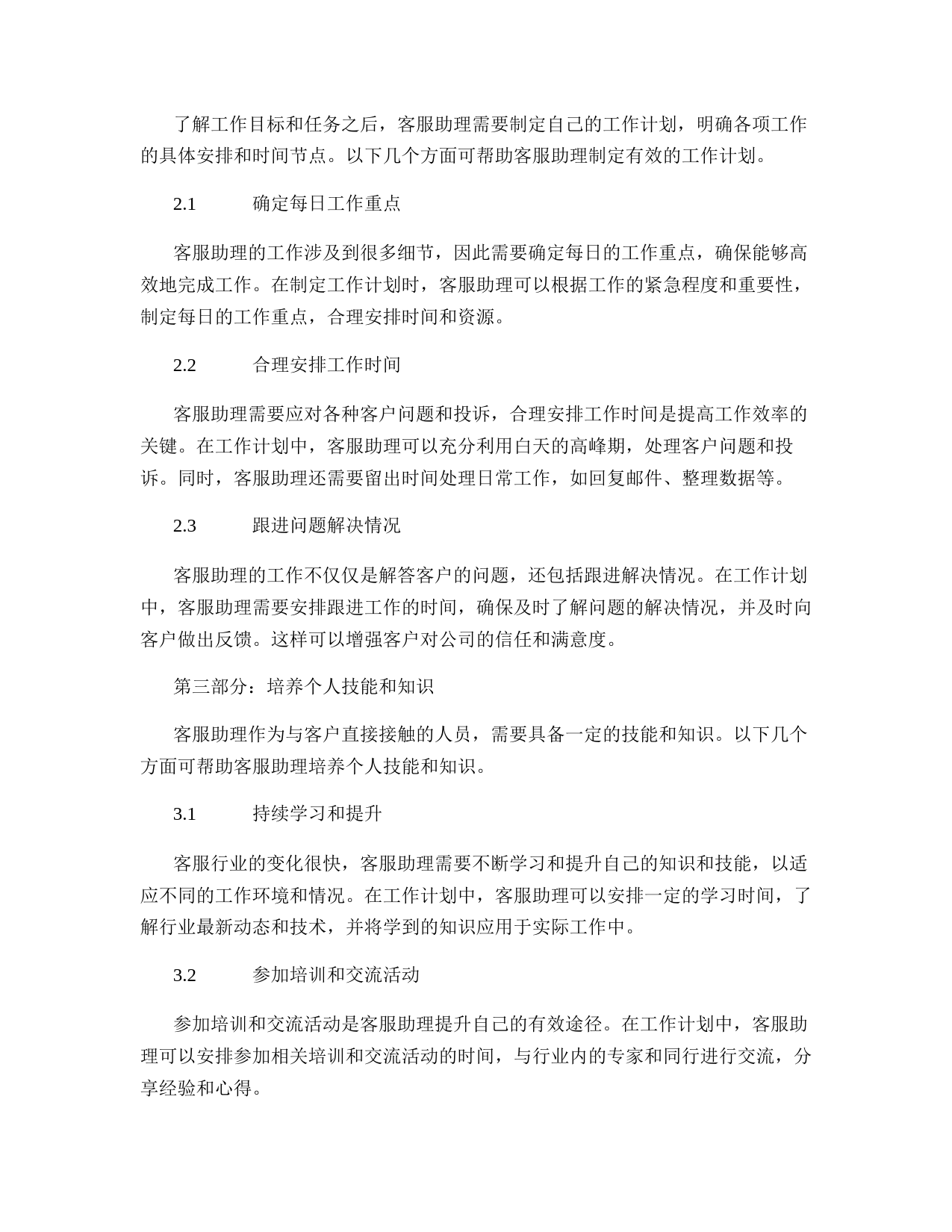 了解工作目标和任务之后，客服助理需要制定自己的工作计划，明确各项工作的具体安排和时间节点。以下几个方面可帮助客服助理制定有效的工作计划。

2.1　　确定每日工作重点

客服助理的工作涉及到很多细节，因此需要确定每日的工作重点，确保能够高效地完成工作。在制定工作计划时，客服助理可以根据工作的紧急程度和重要性，制定每日的工作重点，合理安排时间和资源。

2.2　　合理安排工作时间

客服助理需要应对各种客户问题和投诉，合理安排工作时间是提高工作效率的关键。在工作计划中，客服助理可以充分利用白天的高峰期，处理客户问题和投诉。同时，客服助理还需要留出时间处理日常工作，如回复邮件、整理数据等。

2.3　　跟进问题解决情况

客服助理的工作不仅仅是解答客户的问题，还包括跟进解决情况。在工作计划中，客服助理需要安排跟进工作的时间，确保及时了解问题的解决情况，并及时向客户做出反馈。这样可以增强客户对公司的信任和满意度。

第三部分：培养个人技能和知识

客服助理作为与客户直接接触的人员，需要具备一定的技能和知识。以下几个方面可帮助客服助理培养个人技能和知识。

3.1　　持续学习和提升

客服行业的变化很快，客服助理需要不断学习和提升自己的知识和技能，以适应不同的工作环境和情况。在工作计划中，客服助理可以安排一定的学习时间，了解行业最新动态和技术，并将学到的知识应用于实际工作中。

3.2　　参加培训和交流活动

参加培训和交流活动是客服助理提升自己的有效途径。在工作计划中，客服助理可以安排参加相关培训和交流活动的时间，与行业内的专家和同行进行交流，分享经验和心得。